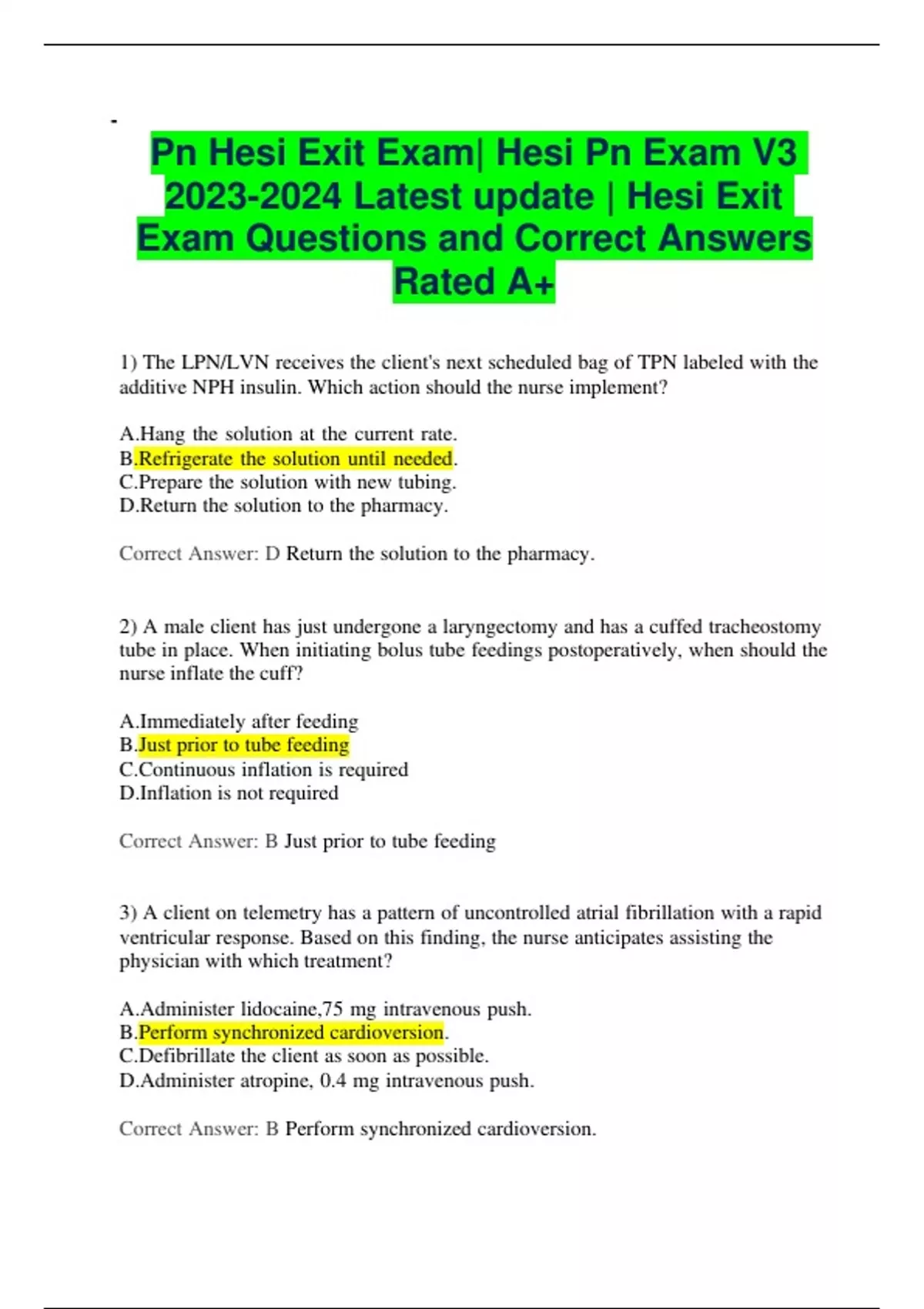 -

Pn Hesi Exit Exam| Hesi Pn Exam V3 2023-2024 Latest update | Hesi Exit Exam Questions and Correct Answers Rated A+

1) The LPN/LVN receives the client's next scheduled bag of TPN labeled with the additive NPH insulin. Which action should the nurse implement?

A.Hang the solution at the current rate.
B.Refrigerate the solution until needed.
C.Prepare the solution with new tubing.
D.Return the solution to the pharmacy.

Correct Answer: D Return the solution to the pharmacy.

2) A male client has just undergone a laryngectomy and has a cuffed tracheostomy tube in place. When initiating bolus tube feedings postoperatively, when should the nurse inflate the cuff?

A.Immediately after feeding
B.Just prior to tube feeding
C.Continuous inflation is required
D.Inflation is not required

Correct Answer: B Just prior to tube feeding

3) A client on telemetry has a pattern of uncontrolled atrial fibrillation with a rapid ventricular response. Based on this finding, the nurse anticipates assisting the physician with which treatment?

A.Administer lidocaine,75 mg intravenous push.
B.Perform synchronized cardioversion.
C.Defibrillate the client as soon as possible.
D.Administer atropine, 0.4 mg intravenous push.

Correct Answer: B Perform synchronized cardioversion.